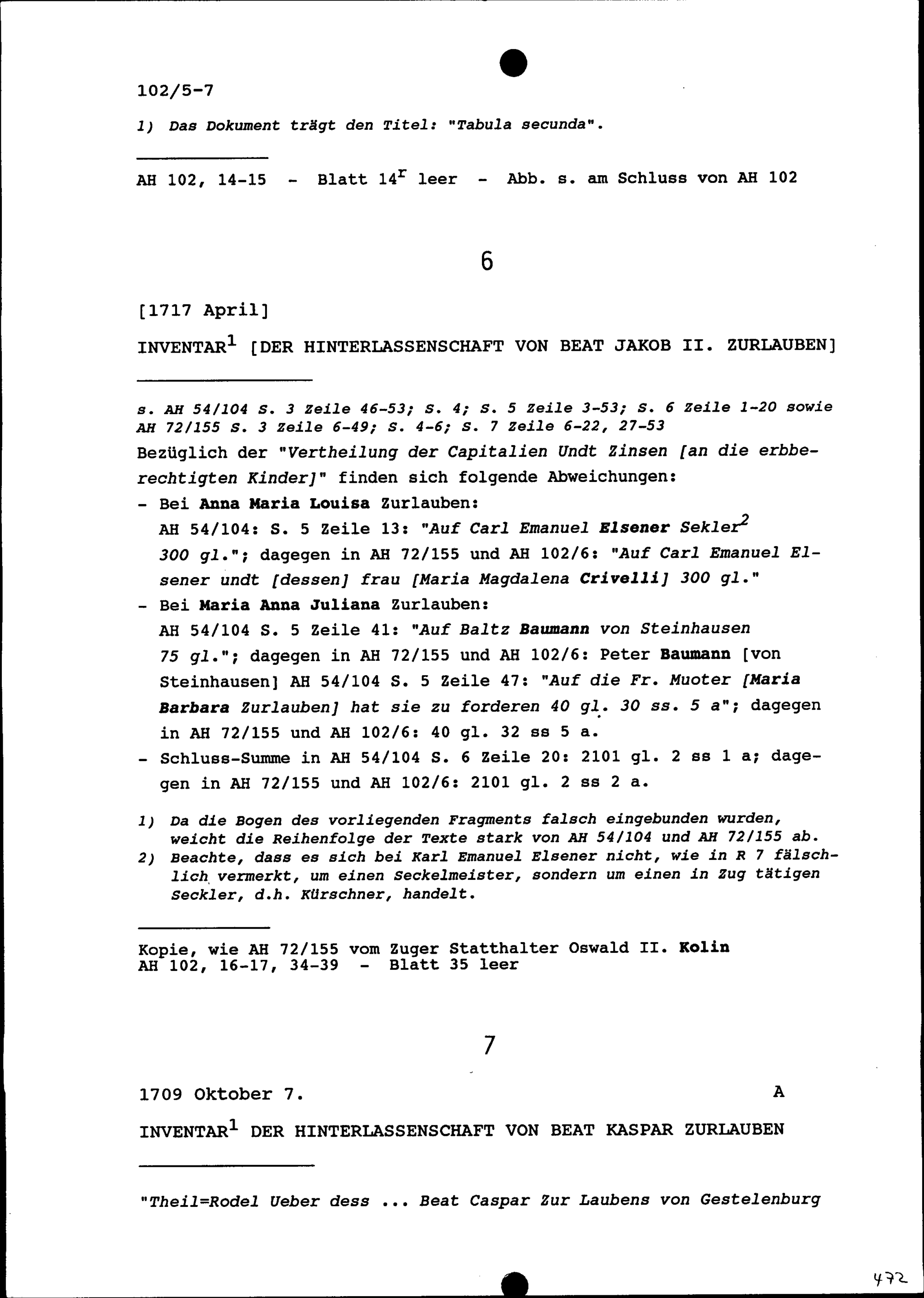 102/5-7

1) Das Dokument trägt den Titel: "Tabula secunda".

AH 102, 14-15 - Blatt $14^r$ leer - Abb. s. am Schluss von AH 102

6

[1717 April]

INVENTAR$^1$ [DER HINTERLASSENSCHAFT VON BEAT JAKOB II. ZURLAUBEN]

s. AH 54/104 S. 3 Zeile 46-53; S. 4; S. 5 Zeile 3-53; S. 6 Zeile 1-20 sowie AH 72/155 S. 3 Zeile 6-49; S. 4-6; S. 7 Zeile 6-22, 27-53

Bezüglich der "Vertheilung der Capitalien Undt Zinsen [an die erbberechtigten Kinder]" finden sich folgende Abweichungen:

- Bei Anna Maria Louisa Zurlauben:
AH 54/104: S. 5 Zeile 13: "Auf Carl Emanuel Elsener Sekler$^2$ 300 gl."; dagegen in AH 72/155 und AH 102/6: "Auf Carl Emanuel Elsener undt [dessen] frau [Maria Magdalena Crivelli] 300 gl."
- Bei Maria Anna Juliana Zurlauben:
AH 54/104 S. 5 Zeile 41: "Auf Baltz Baumann von Steinhausen 75 gl."; dagegen in AH 72/155 und AH 102/6: Peter Baumann [von Steinhausen] AH 54/104 S. 5 Zeile 47: "Auf die Fr. Muoter [Maria Barbara Zurlauben] hat sie zu forderen 40 gl. 30 ss. 5 a"; dagegen in AH 72/155 und AH 102/6: 40 gl. 32 ss 5 a.
- Schluss-Summe in AH 54/104 S. 6 Zeile 20: 2101 gl. 2 ss 1 a; dagegen in AH 72/155 und AH 102/6: 2101 gl. 2 ss 2 a.

1) Da die Bogen des vorliegenden Fragments falsch eingebunden wurden, weicht die Reihenfolge der Texte stark von AH 54/104 und AH 72/155 ab.
2) Beachte, dass es sich bei Karl Emanuel Elsener nicht, wie in R 7 fälschlich vermerkt, um einen Seckelmeister, sondern um einen in Zug tätigen Seckler, d.h. Kürschner, handelt.

Kopie, wie AH 72/155 vom Zuger Statthalter Oswald II. Kolin
AH 102, 16-17, 34-39 - Blatt 35 leer

7

1709 Oktober 7. A

INVENTAR$^1$ DER HINTERLASSENSCHAFT VON BEAT KASPAR ZURLAUBEN

"Theil=Rodel Ueber dess ... Beat Caspar Zur Laubens von Gestelenburg

472